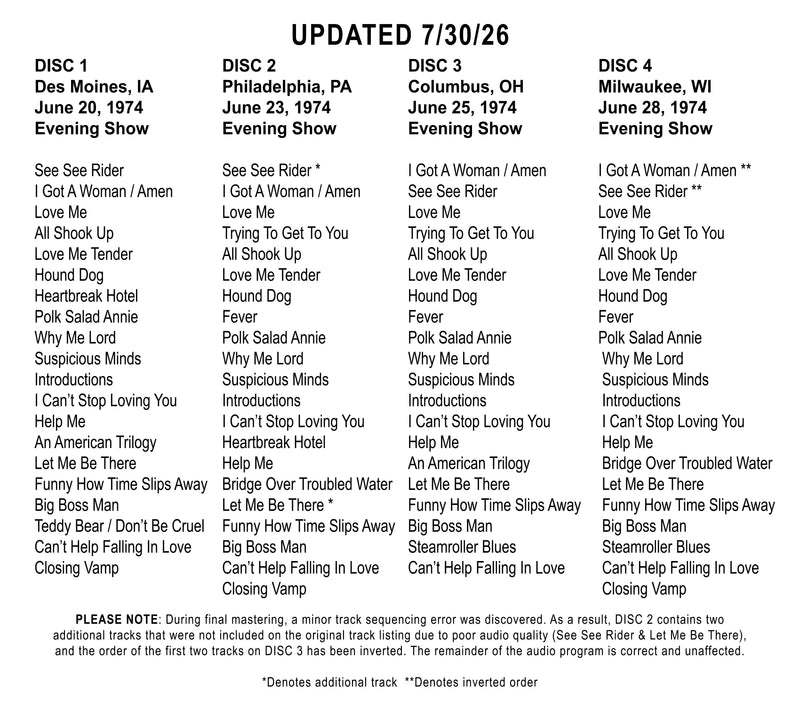 UPDATED 7/30/26

DISC 1
Des Moines, IA
June 20, 1974
Evening Show

See See Rider
I Got A Woman / Amen
Love Me
All Shook Up
Love Me Tender
Hound Dog
Heartbreak Hotel
Polk Salad Annie
Why Me Lord
Suspicious Minds
Introductions
I Can't Stop Loving You
Help Me
An American Trilogy
Let Me Be There
Funny How Time Slips Away
Big Boss Man
Teddy Bear / Don't Be Cruel
Can't Help Falling In Love
Closing Vamp

DISC 2
Philadelphia, PA
June 23, 1974
Evening Show

See See Rider *
I Got A Woman / Amen
Love Me
Trying To Get To You
All Shook Up
Love Me Tender
Hound Dog
Fever
Polk Salad Annie
Why Me Lord
Suspicious Minds
Introductions
I Can't Stop Loving You
Heartbreak Hotel
Help Me
Bridge Over Troubled Water
Let Me Be There *
Funny How Time Slips Away
Big Boss Man
Can't Help Falling In Love
Closing Vamp

DISC 3
Columbus, OH
June 25, 1974
Evening Show

I Got A Woman / Amen
See See Rider
Love Me
Trying To Get To You
All Shook Up
Love Me Tender
Hound Dog
Fever
Polk Salad Annie
Why Me Lord
Suspicious Minds
Introductions
I Can't Stop Loving You
Help Me
An American Trilogy
Let Me Be There
Funny How Time Slips Away
Big Boss Man
Steamroller Blues
Can't Help Falling In Love

DISC 4
Milwaukee, WI
June 28, 1974
Evening Show

I Got A Woman / Amen **
See See Rider **
Love Me
Trying To Get To You
All Shook Up
Love Me Tender
Hound Dog
Fever
Polk Salad Annie
Why Me Lord
Suspicious Minds
Introductions
I Can't Stop Loving You
Help Me
Bridge Over Troubled Water
Let Me Be There
Funny How Time Slips Away
Big Boss Man
Steamroller Blues
Can't Help Falling In Love
Closing Vamp

PLEASE NOTE: During final mastering, a minor track sequencing error was discovered. As a result, DISC 2 contains two additional tracks that were not included on the original track listing due to poor audio quality (See See Rider & Let Me Be There), and the order of the first two tracks on DISC 3 has been inverted. The remainder of the audio program is correct and unaffected.

*Denotes additional track **Denotes inverted order